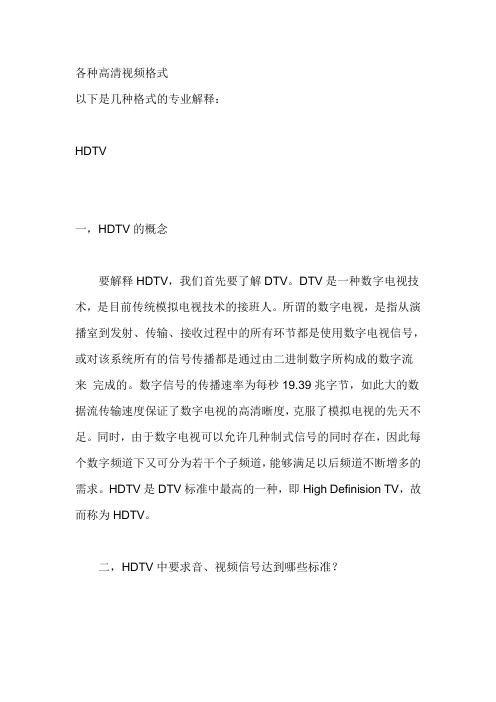 各种高清视频格式
以下是几种格式的专业解释：

HDTV

一，HDTV 的概念

要解释 HDTV，我们首先要了解 DTV。DTV 是一种数字电视技术，是目前传统模拟电视技术的接班人。所谓的数字电视，是指从演播室到发射、传输、接收过程中的所有环节都是使用数字电视信号，或对该系统所有的信号传播都是通过由二进制数字所构成的数字流来 完成的。数字信号的传播速率为每秒 19.39 兆字节，如此大的数据流传输速度保证了数字电视的高清晰度，克服了模拟电视的先天不足。同时，由于数字电视可以允许几种制式信号的同时存在，因此每个数字频道下又可分为若干个子频道，能够满足以后频道不断增多的需求。HDTV 是 DTV 标准中最高的一种，即 High Definision TV，故而称为 HDTV。

二，HDTV 中要求音、视频信号达到哪些标准？